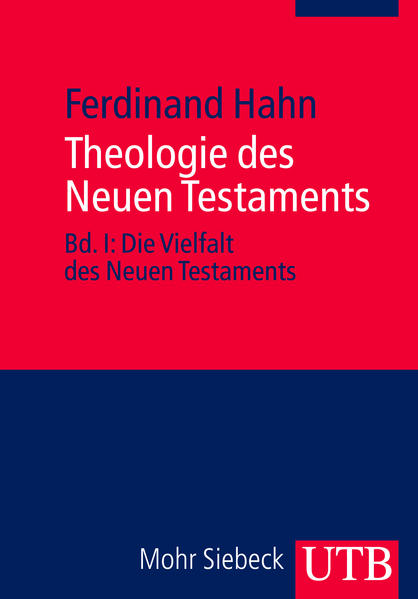 Ferdinand Hahn
Theologie des Neuen Testaments

Bd. I: Die Vielfalt des Neuen Testaments

Mohr Siebeck UTB